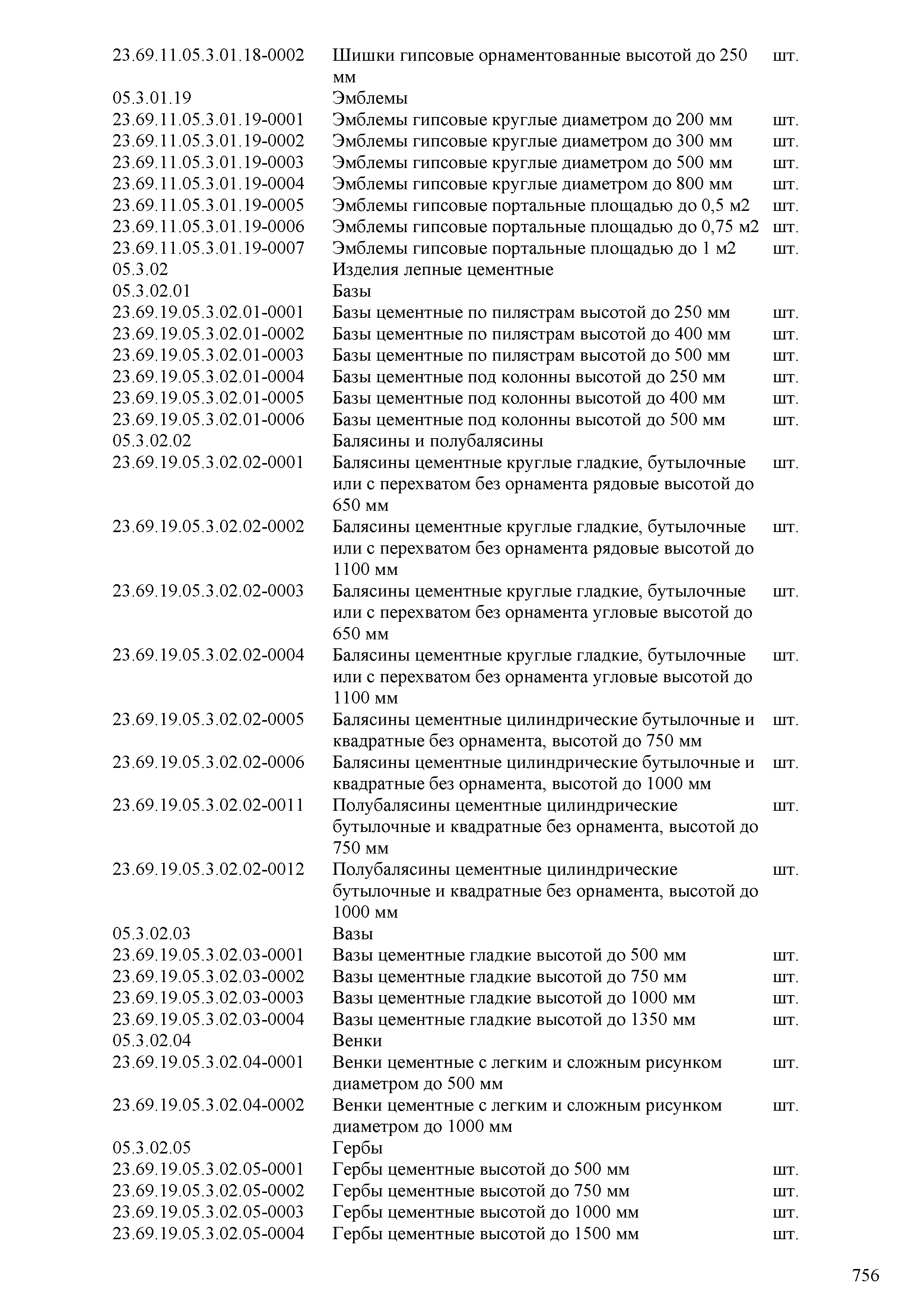 | | | |
|---|---|---|
| 23.69.11.05.3.01.18-0002 | Шишки гипсовые орнаментованные высотой до 250 мм | шт. |
| 05.3.01.19 | Эмблемы | |
| 23.69.11.05.3.01.19-0001 | Эмблемы гипсовые круглые диаметром до 200 мм | шт. |
| 23.69.11.05.3.01.19-0002 | Эмблемы гипсовые круглые диаметром до 300 мм | шт. |
| 23.69.11.05.3.01.19-0003 | Эмблемы гипсовые круглые диаметром до 500 мм | шт. |
| 23.69.11.05.3.01.19-0004 | Эмблемы гипсовые круглые диаметром до 800 мм | шт. |
| 23.69.11.05.3.01.19-0005 | Эмблемы гипсовые портальные площадью до 0,5 м2 | шт. |
| 23.69.11.05.3.01.19-0006 | Эмблемы гипсовые портальные площадью до 0,75 м2 | шт. |
| 23.69.11.05.3.01.19-0007 | Эмблемы гипсовые портальные площадью до 1 м2 | шт. |
| 05.3.02 | Изделия лепные цементные | |
| 05.3.02.01 | Базы | |
| 23.69.19.05.3.02.01-0001 | Базы цементные по пилястрам высотой до 250 мм | шт. |
| 23.69.19.05.3.02.01-0002 | Базы цементные по пилястрам высотой до 400 мм | шт. |
| 23.69.19.05.3.02.01-0003 | Базы цементные по пилястрам высотой до 500 мм | шт. |
| 23.69.19.05.3.02.01-0004 | Базы цементные под колонны высотой до 250 мм | шт. |
| 23.69.19.05.3.02.01-0005 | Базы цементные под колонны высотой до 400 мм | шт. |
| 23.69.19.05.3.02.01-0006 | Базы цементные под колонны высотой до 500 мм | шт. |
| 05.3.02.02 | Балясины и полубалясины | |
| 23.69.19.05.3.02.02-0001 | Балясины цементные круглые гладкие, бутылочные или с перехватом без орнамента рядовые высотой до 650 мм | шт. |
| 23.69.19.05.3.02.02-0002 | Балясины цементные круглые гладкие, бутылочные или с перехватом без орнамента рядовые высотой до 1100 мм | шт. |
| 23.69.19.05.3.02.02-0003 | Балясины цементные круглые гладкие, бутылочные или с перехватом без орнамента угловые высотой до 650 мм | шт. |
| 23.69.19.05.3.02.02-0004 | Балясины цементные круглые гладкие, бутылочные или с перехватом без орнамента угловые высотой до 1100 мм | шт. |
| 23.69.19.05.3.02.02-0005 | Балясины цементные цилиндрические бутылочные и квадратные без орнамента, высотой до 750 мм | шт. |
| 23.69.19.05.3.02.02-0006 | Балясины цементные цилиндрические бутылочные и квадратные без орнамента, высотой до 1000 мм | шт. |
| 23.69.19.05.3.02.02-0011 | Полубалясины цементные цилиндрические бутылочные и квадратные без орнамента, высотой до 750 мм | шт. |
| 23.69.19.05.3.02.02-0012 | Полубалясины цементные цилиндрические бутылочные и квадратные без орнамента, высотой до 1000 мм | шт. |
| 05.3.02.03 | Вазы | |
| 23.69.19.05.3.02.03-0001 | Вазы цементные гладкие высотой до 500 мм | шт. |
| 23.69.19.05.3.02.03-0002 | Вазы цементные гладкие высотой до 750 мм | шт. |
| 23.69.19.05.3.02.03-0003 | Вазы цементные гладкие высотой до 1000 мм | шт. |
| 23.69.19.05.3.02.03-0004 | Вазы цементные гладкие высотой до 1350 мм | шт. |
| 05.3.02.04 | Венки | |
| 23.69.19.05.3.02.04-0001 | Венки цементные с легким и сложным рисунком диаметром до 500 мм | шт. |
| 23.69.19.05.3.02.04-0002 | Венки цементные с легким и сложным рисунком диаметром до 1000 мм | шт. |
| 05.3.02.05 | Гербы | |
| 23.69.19.05.3.02.05-0001 | Гербы цементные высотой до 500 мм | шт. |
| 23.69.19.05.3.02.05-0002 | Гербы цементные высотой до 750 мм | шт. |
| 23.69.19.05.3.02.05-0003 | Гербы цементные высотой до 1000 мм | шт. |
| 23.69.19.05.3.02.05-0004 | Гербы цементные высотой до 1500 мм | шт. |

756